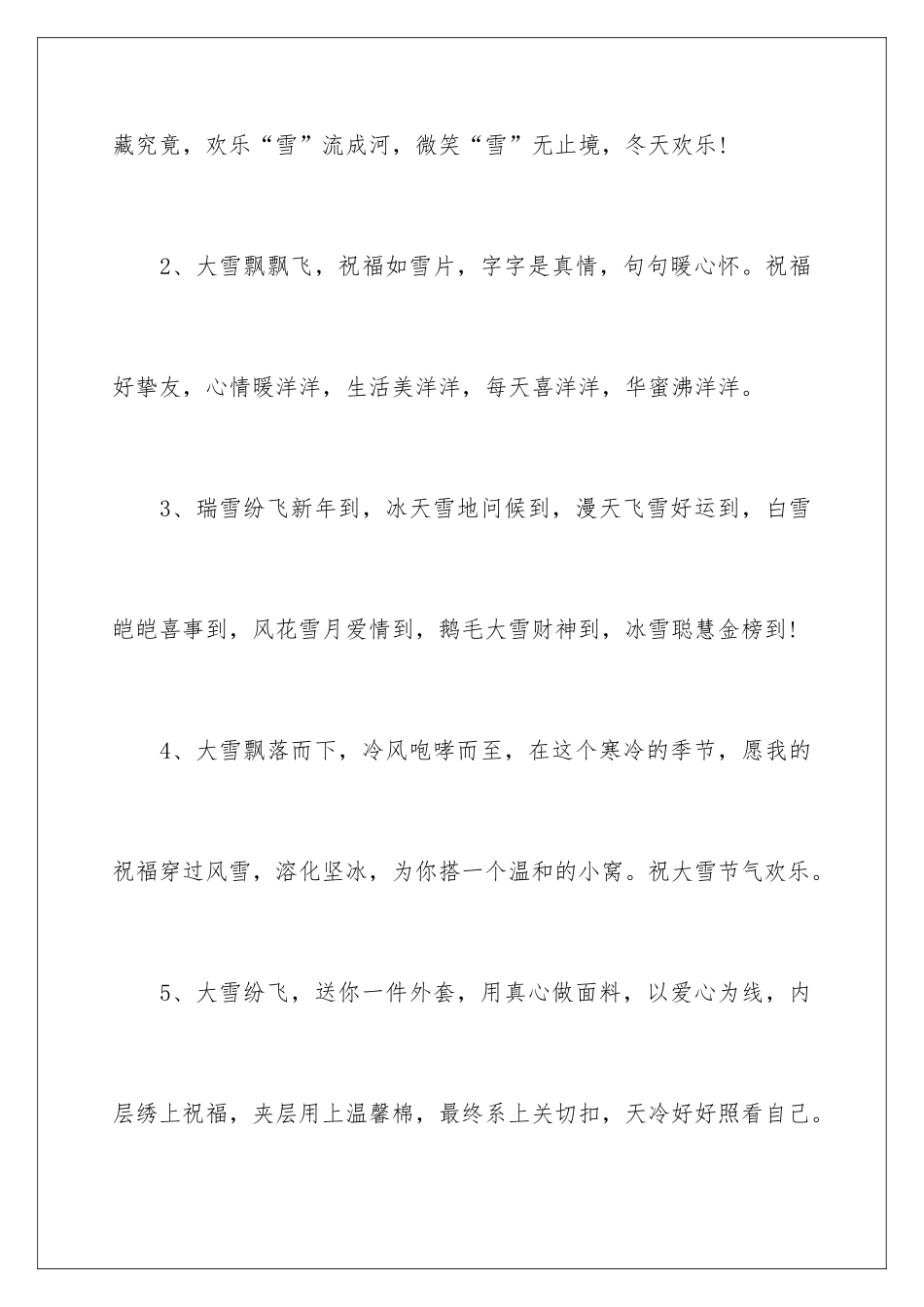 藏究竟，欢乐“雪”流成河，微笑“雪”无止境，冬天欢乐!

2、大雪飘飘飞，祝福如雪片，字字是真情，句句暖心怀。祝福好挚友，心情暖洋洋，生活美洋洋，每天喜洋洋，华蜜沸洋洋。

3、瑞雪纷飞新年到，冰天雪地问候到，漫天飞雪好运到，白雪皑皑喜事到，风花雪月爱情到，鹅毛大雪财神到，冰雪聪慧金榜到!

4、大雪飘落而下，冷风咆哮而至，在这个寒冷的季节，愿我的祝福穿过风雪，溶化坚冰，为你搭一个温和的小窝。祝大雪节气欢乐。

5、大雪纷飞，送你一件外套，用真心做面料，以爱心为线，内层绣上祝福，夹层用上温馨棉，最终系上关切扣，天冷好好照看自己。